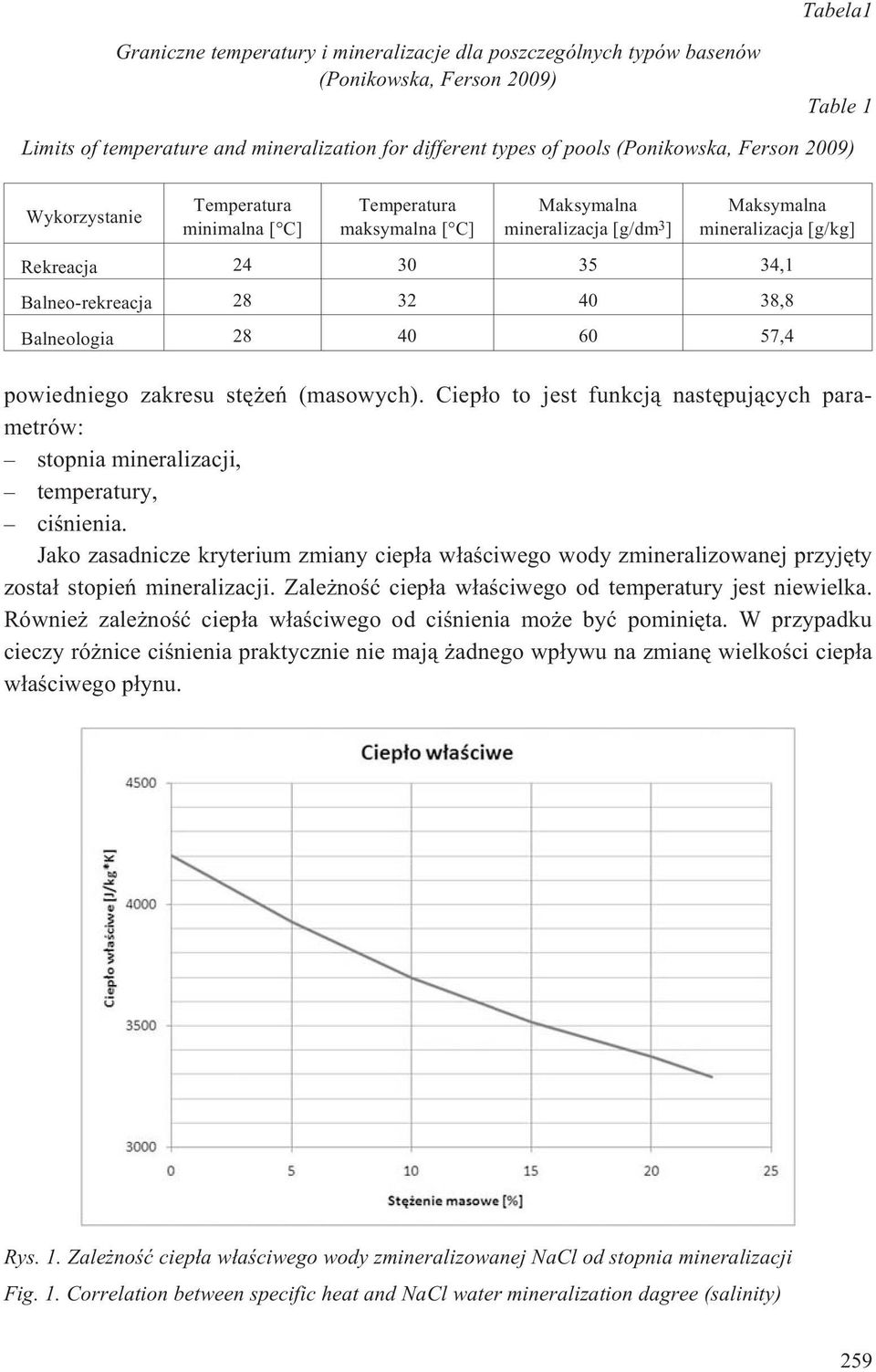 Tabela1

Graniczne temperatury i mineralizacje dla poszczególnych typów basenów (Ponikowska, Ferson 2009)

Table 1

Limits of temperature and mineralization for different types of pools (Ponikowska, Ferson 2009)

| Wykorzystanie | Temperatura minimalna [°C] | Temperatura maksymalna [°C] | Maksymalna mineralizacja [g/dm$^3$] | Maksymalna mineralizacja [g/kg] |
|---|---|---|---|---|
| Rekreacja | 24 | 30 | 35 | 34,1 |
| Balneo-rekreacja | 28 | 32 | 40 | 38,8 |
| Balneologia | 28 | 40 | 60 | 57,4 |

powiedniego zakresu stężeń (masowych). Ciepło to jest funkcją następujących parametrów:
– stopnia mineralizacji,
– temperatury,
– ciśnienia.

Jako zasadnicze kryterium zmiany ciepła właściwego wody zmineralizowanej przyjęty został stopień mineralizacji. Zależność ciepła właściwego od temperatury jest niewielka. Również zależność ciepła właściwego od ciśnienia może być pominięta. W przypadku cieczy różnice ciśnienia praktycznie nie mają żadnego wpływu na zmianę wielkości ciepła właściwego płynu.

Ciepło właściwe

Ciepło właściwe [J/kg*K]

4500
4000
3500
3000

0 5 10 15 20 25

Stężenie masowe [%]

Rys. 1. Zależność ciepła właściwego wody zmineralizowanej NaCl od stopnia mineralizacji

Fig. 1. Correlation between specific heat and NaCl water mineralization dagree (salinity)

259